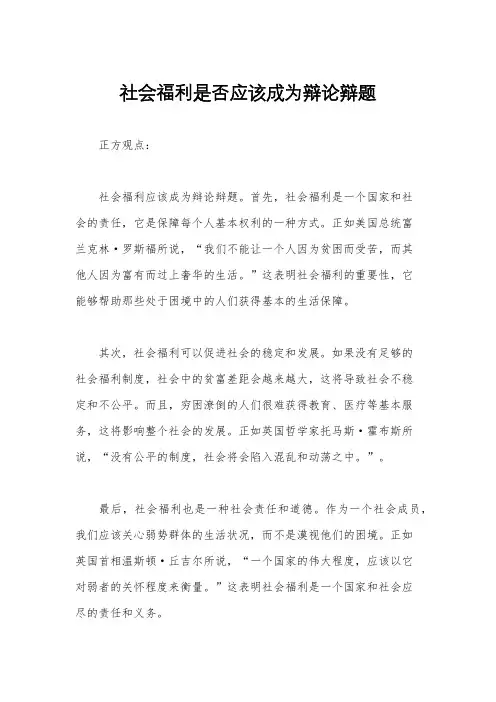 社会福利是否应该成为辩论辩题

正方观点：

社会福利应该成为辩论辩题。首先，社会福利是一个国家和社会的责任，它是保障每个人基本权利的一种方式。正如美国总统富兰克林·罗斯福所说，“我们不能让一个人因为贫困而受苦，而其他人因为富有而过上奢华的生活。”这表明社会福利的重要性，它能够帮助那些处于困境中的人们获得基本的生活保障。

其次，社会福利可以促进社会的稳定和发展。如果没有足够的社会福利制度，社会中的贫富差距会越来越大，这将导致社会不稳定和不公平。而且，穷困潦倒的人们很难获得教育、医疗等基本服务，这将影响整个社会的发展。正如英国哲学家托马斯·霍布斯所说，“没有公平的制度，社会将会陷入混乱和动荡之中。”。

最后，社会福利也是一种社会责任和道德。作为一个社会成员，我们应该关心弱势群体的生活状况，而不是漠视他们的困境。正如英国首相温斯顿·丘吉尔所说，“一个国家的伟大程度，应该以它对弱者的关怀程度来衡量。”这表明社会福利是一个国家和社会应尽的责任和义务。